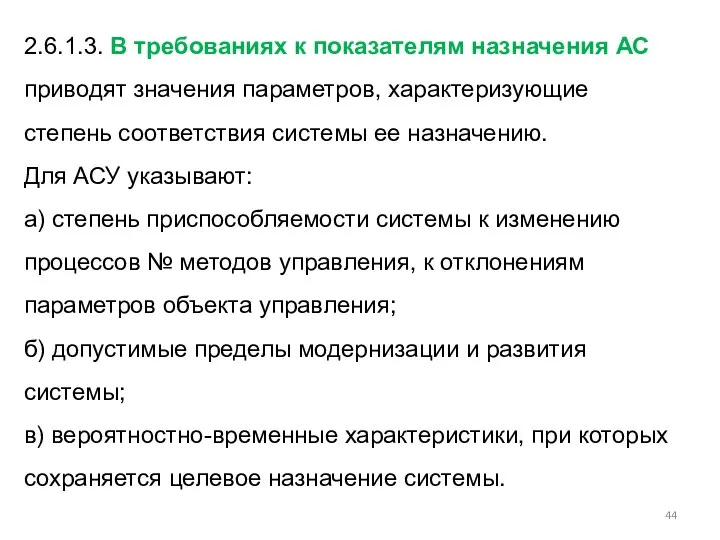 2.6.1.3. В требованиях к показателям назначения АС приводят значения параметров, характеризующие степень соответствия системы ее назначению.
Для АСУ указывают:
а) степень приспособляемости системы к изменению процессов № методов управления, к отклонениям параметров объекта управления;
б) допустимые пределы модернизации и развития системы;
в) вероятностно-временные характеристики, при которых сохраняется целевое назначение системы.

44